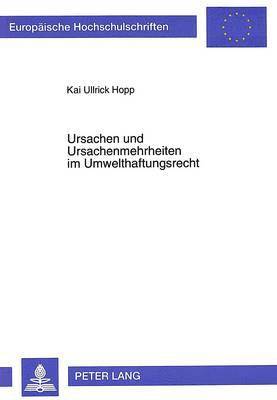 Europäische Hochschulschriften

Kai Ullrick Hopp

Ursachen und Ursachenmehrheiten im Umwelthaftungsrecht

PETER LANG